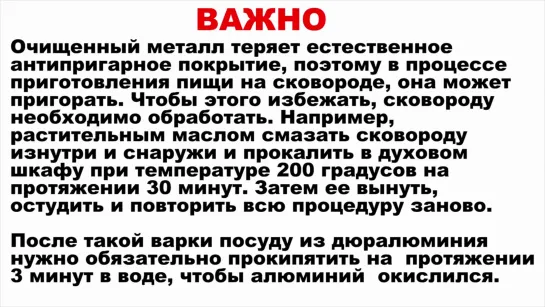 ВАЖНО

Очищенный металл теряет естественное антипригарное покрытие, поэтому в процессе приготовления пищи на сковороде, она может пригорать. Чтобы этого избежать, сковороду необходимо обработать. Например, растительным маслом смазать сковороду изнутри и снаружи и прокалить в духовом шкафу при температуре 200 градусов на протяжении 30 минут. Затем ее вынуть, остудить и повторить всю процедуру заново.

После такой варки посуду из дюралюминия нужно обязательно прокипятить на протяжении 3 минут в воде, чтобы алюминий окислился.